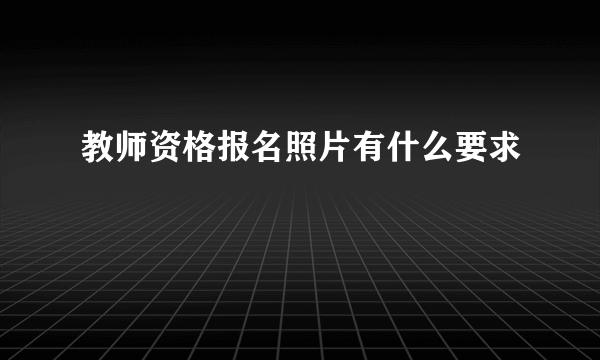 教师资格报名照片有什么要求